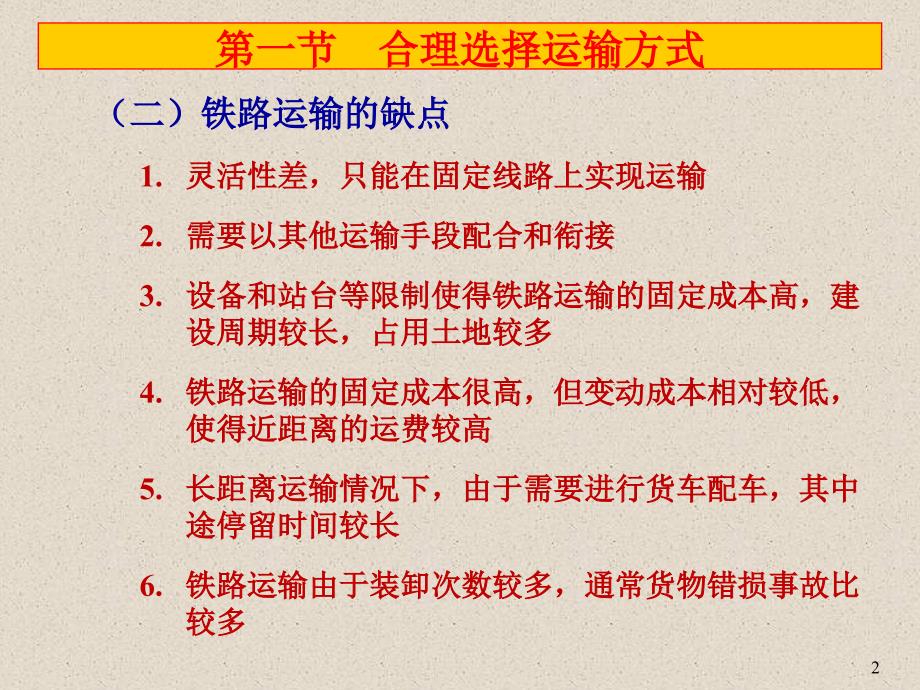 第一节　合理选择运输方式

（二）铁路运输的缺点

1. 灵活性差，只能在固定线路上实现运输

2. 需要以其他运输手段配合和衔接

3. 设备和站台等限制使得铁路运输的固定成本高，建设周期较长，占用土地较多

4. 铁路运输的固定成本很高，但变动成本相对较低，使得近距离的运费较高

5. 长距离运输情况下，由于需要进行货车配车，其中途停留时间较长

6. 铁路运输由于装卸次数较多，通常货物错损事故比较多

2